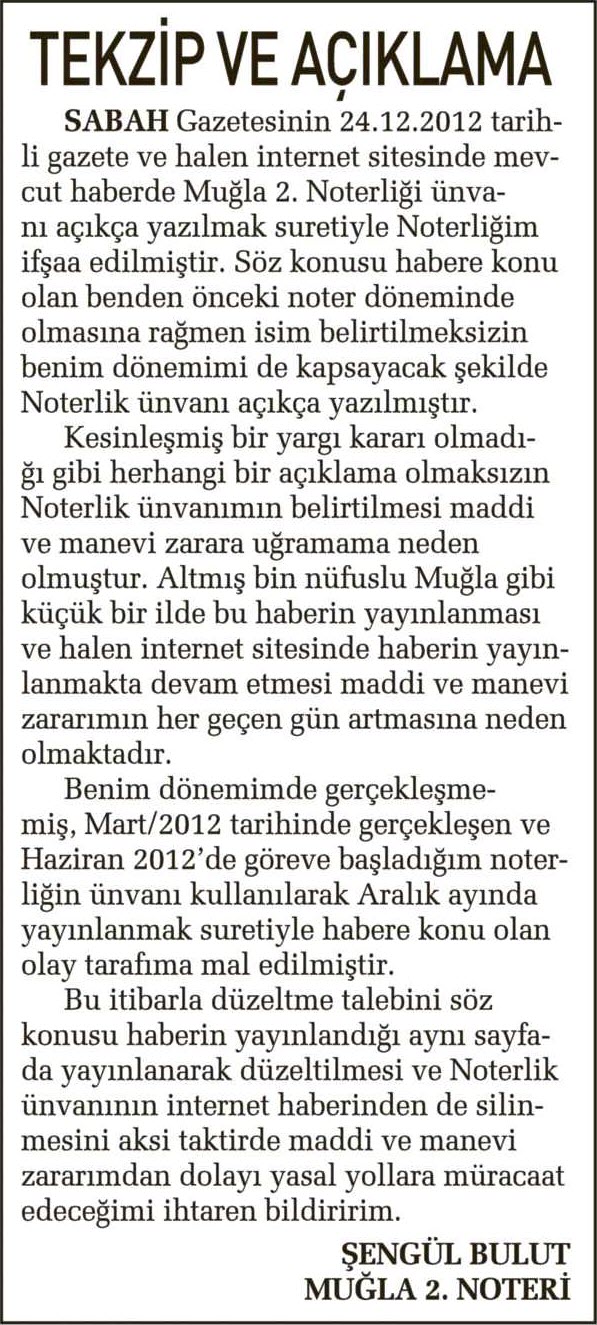 TEKZİP VE AÇIKLAMA

SABAH Gazetesinin 24.12.2012 tarihli gazete ve halen internet sitesinde mevcut haberde Muğla 2. Noterliği ünvanı açıkça yazılmak suretiyle Noterliğim ifşaa edilmiştir. Söz konusu habere konu olan benden önceki noter döneminde olmasına rağmen isim belirtilmeksizin benim dönemimi de kapsayacak şekilde Noterlik ünvanı açıkça yazılmıştır.

Kesinleşmiş bir yargı kararı olmadığı gibi herhangi bir açıklama olmaksızın Noterlik ünvanımın belirtilmesi maddi ve manevi zarara uğramama neden olmuştur. Altmış bin nüfuslu Muğla gibi küçük bir ilde bu haberin yayınlanması ve halen internet sitesinde haberin yayınlanmakta devam etmesi maddi ve manevi zararımın her geçen gün artmasına neden olmaktadır.

Benim dönemimde gerçekleşmemiş, Mart/2012 tarihinde gerçekleşen ve Haziran 2012'de göreve başladığım noterliğin ünvanı kullanılarak Aralık ayında yayınlanmak suretiyle habere konu olan olay tarafıma mal edilmiştir.

Bu itibarla düzeltme talebini söz konusu haberin yayınlandığı aynı sayfada yayınlanarak düzeltilmesi ve Noterlik ünvanının internet haberinden de silinmesini aksi taktirde maddi ve manevi zararımdan dolayı yasal yollara müracaat edeceğimi ihtaren bildiririm.

ŞENGÜL BULUT
MUĞLA 2. NOTERİ